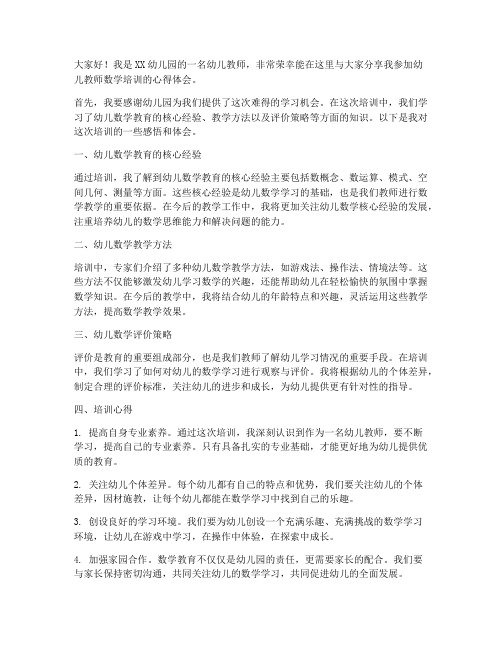 大家好！我是XX幼儿园的一名幼儿教师，非常荣幸能在这里与大家分享我参加幼儿教师数学培训的心得体会。

首先，我要感谢幼儿园为我们提供了这次难得的学习机会。在这次培训中，我们学习了幼儿数学教育的核心经验、教学方法以及评价策略等方面的知识。以下是我对这次培训的一些感悟和体会。

一、幼儿数学教育的核心经验

通过培训，我了解到幼儿数学教育的核心经验主要包括数概念、数运算、模式、空间几何、测量等方面。这些核心经验是幼儿数学学习的基础，也是我们教师进行数学教学的重要依据。在今后的教学工作中，我将更加关注幼儿数学核心经验的发展，注重培养幼儿的数学思维能力和解决问题的能力。

二、幼儿数学教学方法

培训中，专家们介绍了多种幼儿数学教学方法，如游戏法、操作法、情境法等。这些方法不仅能够激发幼儿学习数学的兴趣，还能帮助幼儿在轻松愉快的氛围中掌握数学知识。在今后的教学中，我将结合幼儿的年龄特点和兴趣，灵活运用这些教学方法，提高数学教学效果。

三、幼儿数学评价策略

评价是教育的重要组成部分，也是我们教师了解幼儿学习情况的重要手段。在培训中，我们学习了如何对幼儿的数学学习进行观察与评价。我将根据幼儿的个体差异，制定合理的评价标准，关注幼儿的进步和成长，为幼儿提供更有针对性的指导。

四、培训心得

1. 提高自身专业素养。通过这次培训，我深刻认识到作为一名幼儿教师，要不断学习，提高自己的专业素养。只有具备扎实的专业基础，才能更好地为幼儿提供优质的教育。

2. 关注幼儿个体差异。每个幼儿都有自己的特点和优势，我们要关注幼儿的个体差异，因材施教，让每个幼儿都能在数学学习中找到自己的乐趣。

3. 创设良好的学习环境。我们要为幼儿创设一个充满乐趣、充满挑战的数学学习环境，让幼儿在游戏中学习，在操作中体验，在探索中成长。

4. 加强家园合作。数学教育不仅仅是幼儿园的责任，更需要家长的配合。我们要与家长保持密切沟通，共同关注幼儿的数学学习，共同促进幼儿的全面发展。